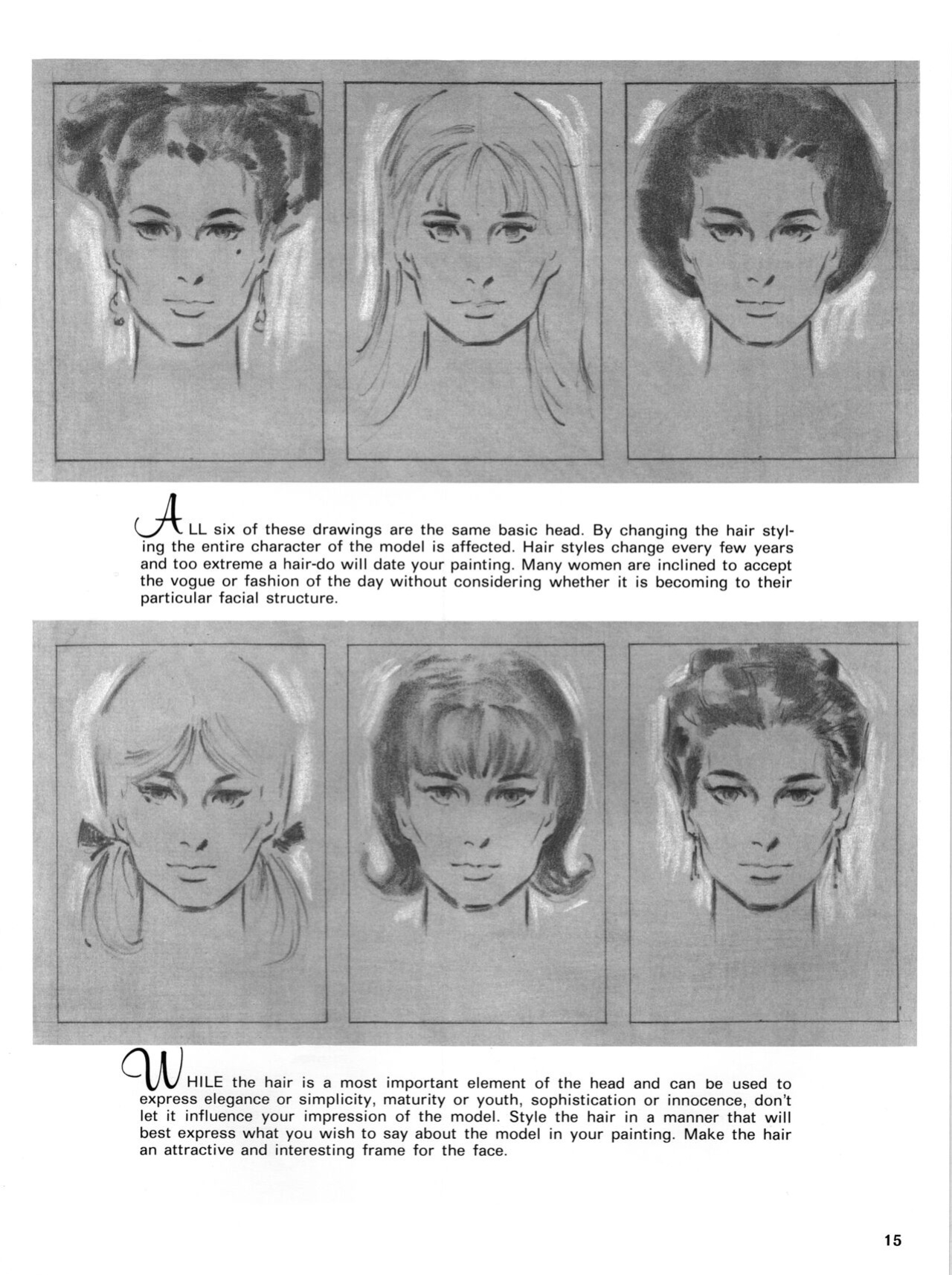 ALL six of these drawings are the same basic head. By changing the hair styling the entire character of the model is affected. Hair styles change every few years and too extreme a hair-do will date your painting. Many women are inclined to accept the vogue or fashion of the day without considering whether it is becoming to their particular facial structure.

WHILE the hair is a most important element of the head and can be used to express elegance or simplicity, maturity or youth, sophistication or innocence, don't let it influence your impression of the model. Style the hair in a manner that will best express what you wish to say about the model in your painting. Make the hair an attractive and interesting frame for the face.

15